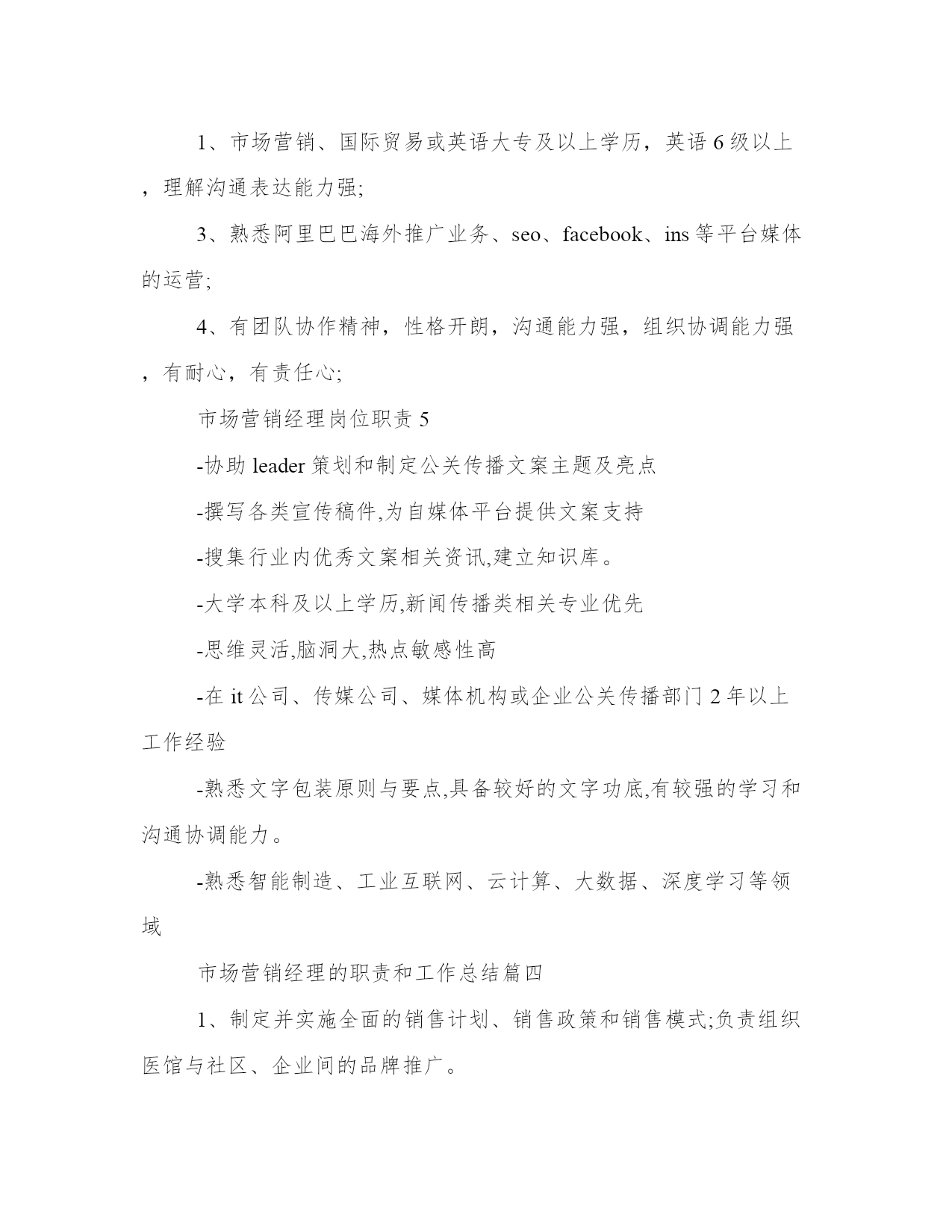 1、市场营销、国际贸易或英语大专及以上学历，英语6级以上，理解沟通表达能力强;

3、熟悉阿里巴巴海外推广业务、seo、facebook、ins等平台媒体的运营;

4、有团队协作精神，性格开朗，沟通能力强，组织协调能力强，有耐心，有责任心;

市场营销经理岗位职责5

-协助leader策划和制定公关传播文案主题及亮点

-撰写各类宣传稿件,为自媒体平台提供文案支持

-搜集行业内优秀文案相关资讯,建立知识库。

-大学本科及以上学历,新闻传播类相关专业优先

-思维灵活,脑洞大,热点敏感性高

-在it公司、传媒公司、媒体机构或企业公关传播部门2年以上工作经验

-熟悉文字包装原则与要点,具备较好的文字功底,有较强的学习和沟通协调能力。

-熟悉智能制造、工业互联网、云计算、大数据、深度学习等领域

市场营销经理的职责和工作总结篇四

1、制定并实施全面的销售计划、销售政策和销售模式;负责组织医馆与社区、企业间的品牌推广。